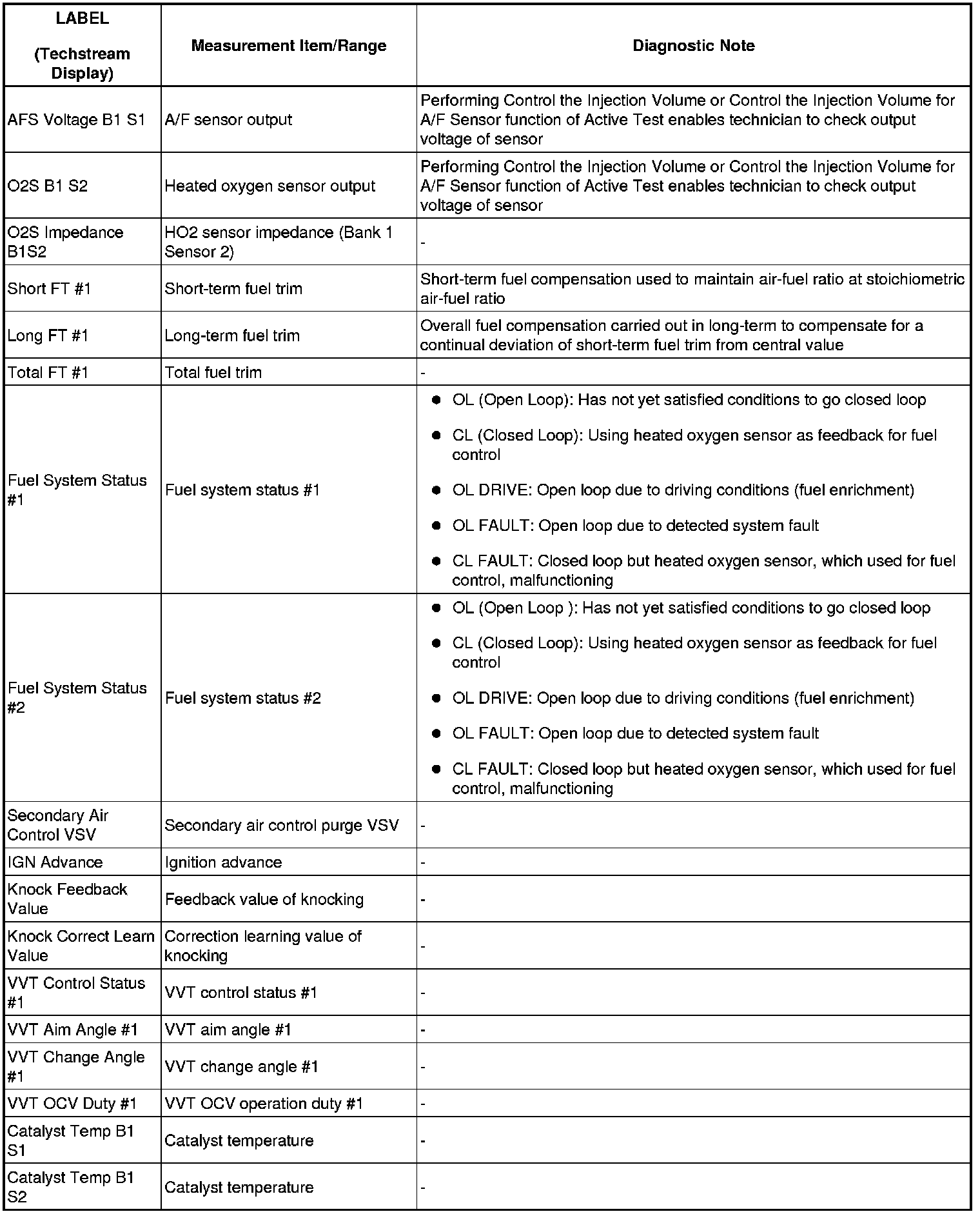 | LABEL (Techstream Display) | Measurement Item/Range | Diagnostic Note |
|---|---|---|
| AFS Voltage B1 S1 | A/F sensor output | Performing Control the Injection Volume or Control the Injection Volume for A/F Sensor function of Active Test enables technician to check output voltage of sensor |
| O2S B1 S2 | Heated oxygen sensor output | Performing Control the Injection Volume or Control the Injection Volume for A/F Sensor function of Active Test enables technician to check output voltage of sensor |
| O2S Impedance B1S2 | HO2 sensor impedance (Bank 1 Sensor 2) | - |
| Short FT #1 | Short-term fuel trim | Short-term fuel compensation used to maintain air-fuel ratio at stoichiometric air-fuel ratio |
| Long FT #1 | Long-term fuel trim | Overall fuel compensation carried out in long-term to compensate for a continual deviation of short-term fuel trim from central value |
| Total FT #1 | Total fuel trim | - |
| Fuel System Status #1 | Fuel system status #1 | ● OL (Open Loop): Has not yet satisfied conditions to go closed loop ● CL (Closed Loop): Using heated oxygen sensor as feedback for fuel control ● OL DRIVE: Open loop due to driving conditions (fuel enrichment) ● OL FAULT: Open loop due to detected system fault ● CL FAULT: Closed loop but heated oxygen sensor, which used for fuel control, malfunctioning |
| Fuel System Status #2 | Fuel system status #2 | ● OL (Open Loop ): Has not yet satisfied conditions to go closed loop ● CL (Closed Loop): Using heated oxygen sensor as feedback for fuel control ● OL DRIVE: Open loop due to driving conditions (fuel enrichment) ● OL FAULT: Open loop due to detected system fault ● CL FAULT: Closed loop but heated oxygen sensor, which used for fuel control, malfunctioning |
| Secondary Air Control VSV | Secondary air control purge VSV | - |
| IGN Advance | Ignition advance | - |
| Knock Feedback Value | Feedback value of knocking | - |
| Knock Correct Learn Value | Correction learning value of knocking | - |
| VVT Control Status #1 | VVT control status #1 | - |
| VVT Aim Angle #1 | VVT aim angle #1 | - |
| VVT Change Angle #1 | VVT change angle #1 | - |
| VVT OCV Duty #1 | VVT OCV operation duty #1 | - |
| Catalyst Temp B1 S1 | Catalyst temperature | - |
| Catalyst Temp B1 S2 | Catalyst temperature | - |